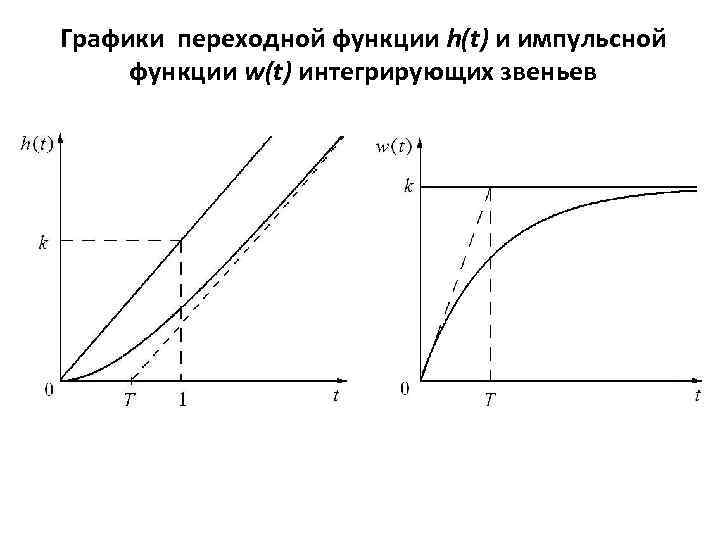 Графики переходной функции h(t) и импульсной функции w(t) интегрирующих звеньев

$h(t)$
$k$
0
$T$
1
$t$

$w(t)$
$k$
0
$T$
$t$